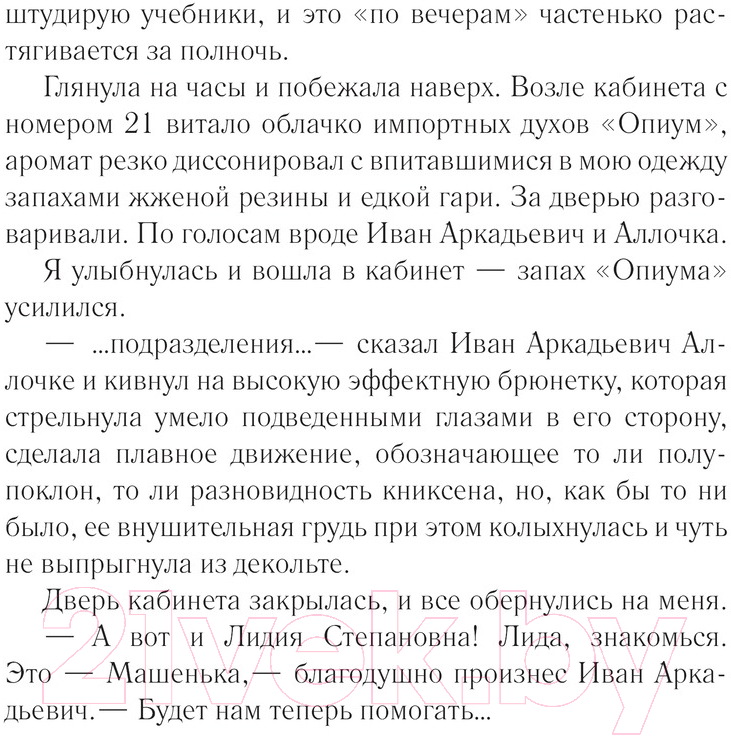 штудирую учебники, и это «по вечерам» частенько растягивается за полночь.

Глянула на часы и побежала наверх. Возле кабинета с номером 21 витало облачко импортных духов «Опиум», аромат резко диссонировал с впитавшимися в мою одежду запахами жженой резины и едкой гари. За дверью разговаривали. По голосам вроде Иван Аркадьевич и Аллочка.

Я улыбнулась и вошла в кабинет — запах «Опиума» усилился.

— ...подразделения...— сказал Иван Аркадьевич Аллочке и кивнул на высокую эффектную брюнетку, которая стрельнула умело подведенными глазами в его сторону, сделала плавное движение, обозначающее то ли полупоклон, то ли разновидность книксена, но, как бы то ни было, ее внушительная грудь при этом колыхнулась и чуть не выпрыгнула из декольте.

Дверь кабинета закрылась, и все обернулись на меня.

— А вот и Лидия Степановна! Лида, знакомься. Это — Машенька,— благодушно произнес Иван Аркадьевич.— Будет нам теперь помогать...

21vek.by